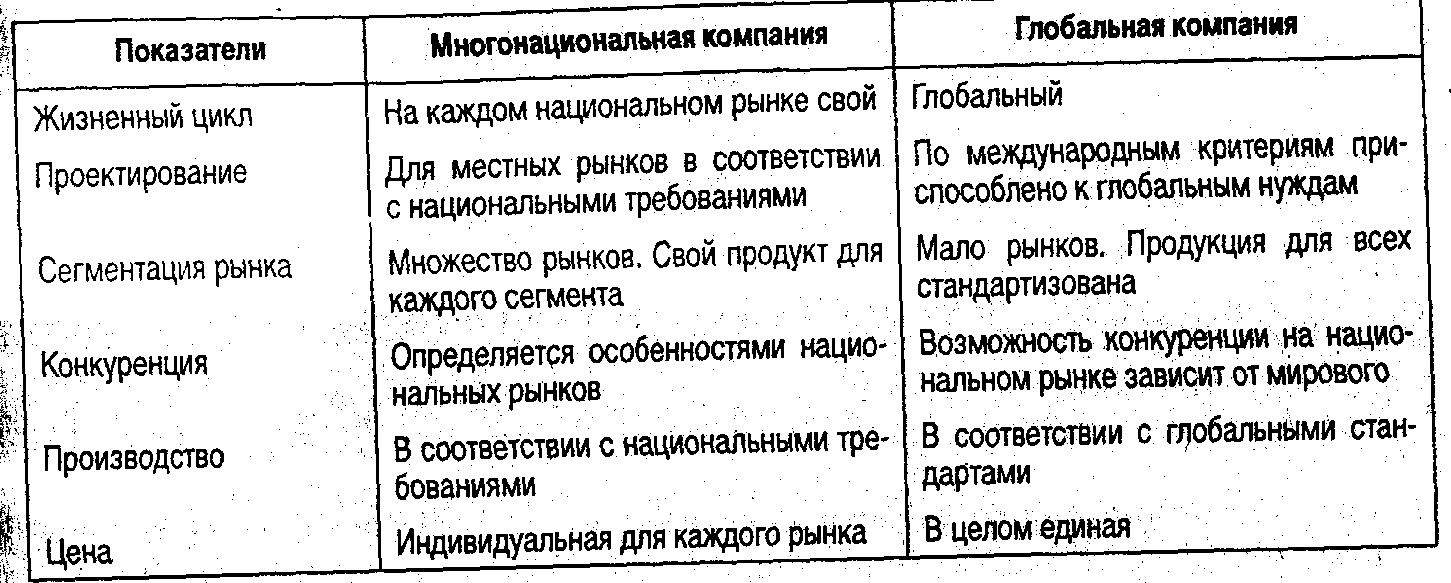 | Показатели | Многонациональная компания | Глобальная компания |
|---|---|---|
| Жизненный цикл | На каждом национальном рынке свой | Глобальный |
| Проектирование | Для местных рынков в соответствии с национальными требованиями | По международным критериям приспособлено к глобальным нуждам |
| Сегментация рынка | Множество рынков. Свой продукт для каждого сегмента | Мало рынков. Продукция для всех стандартизована |
| Конкуренция | Определяется особенностями национальных рынков | Возможность конкуренции на национальном рынке зависит от мирового |
| Производство | В соответствии с национальными требованиями | В соответствии с глобальными стандартами |
| Цена | Индивидуальная для каждого рынка | В целом единая |